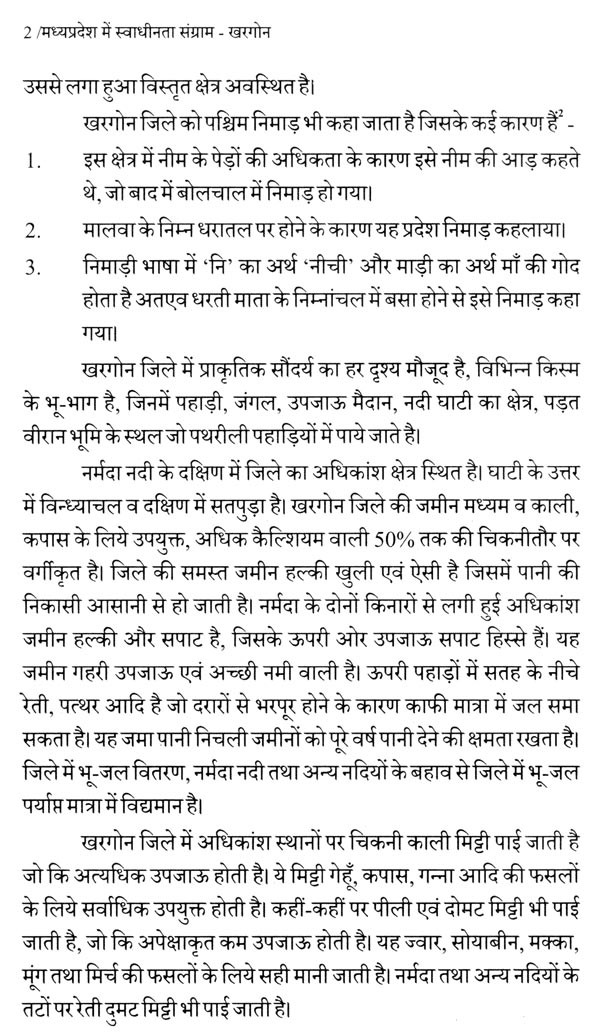 2 /मध्यप्रदेश में स्वाधीनता संग्राम - खरगोन

उससे लगा हुआ विस्तृत क्षेत्र अवस्थित है।

खरगोन जिले को पश्चिम निमाड़ भी कहा जाता है जिसके कई कारण हैं$^2$ -

1. इस क्षेत्र में नीम के पेड़ों की अधिकता के कारण इसे नीम की आड़ कहते थे, जो बाद में बोलचाल में निमाड़ हो गया।

2. मालवा के निम्न धरातल पर होने के कारण यह प्रदेश निमाड़ कहलाया।

3. निमाड़ी भाषा में 'नि' का अर्थ 'नीची' और माड़ी का अर्थ माँ की गोद होता है अतएव धरती माता के निम्नांचल में बसा होने से इसे निमाड़ कहा गया।

खरगोन जिले में प्राकृतिक सौंदर्य का हर दृश्य मौजूद है, विभिन्न किस्म के भू-भाग है, जिनमें पहाड़ी, जंगल, उपजाऊ मैदान, नदी घाटी का क्षेत्र, पड़त वीरान भूमि के स्थल जो पथरीली पहाड़ियों में पाये जाते है।

नर्मदा नदी के दक्षिण में जिले का अधिकांश क्षेत्र स्थित है। घाटी के उत्तर में विन्ध्याचल व दक्षिण में सतपुड़ा है। खरगोन जिले की जमीन मध्यम व काली, कपास के लिये उपयुक्त, अधिक कैल्शियम वाली 50% तक की चिकनीतौर पर वर्गीकृत है। जिले की समस्त जमीन हल्की खुली एवं ऐसी है जिसमें पानी की निकासी आसानी से हो जाती है। नर्मदा के दोनों किनारों से लगी हुई अधिकांश जमीन हल्की और सपाट है, जिसके ऊपरी ओर उपजाऊ सपाट हिस्से हैं। यह जमीन गहरी उपजाऊ एवं अच्छी नमी वाली है। ऊपरी पहाड़ों में सतह के नीचे रेती, पत्थर आदि है जो दरारों से भरपूर होने के कारण काफी मात्रा में जल समा सकता है। यह जमा पानी निचली जमीनों को पूरे वर्ष पानी देने की क्षमता रखता है। जिले में भू-जल वितरण, नर्मदा नदी तथा अन्य नदियों के बहाव से जिले में भू-जल पर्याप्त मात्रा में विद्यमान है।

खरगोन जिले में अधिकांश स्थानों पर चिकनी काली मिट्टी पाई जाती है जो कि अत्यधिक उपजाऊ होती है। ये मिट्टी गेहूँ, कपास, गन्ना आदि की फसलों के लिये सर्वाधिक उपयुक्त होती है। कहीं-कहीं पर पीली एवं दोमट मिट्टी भी पाई जाती है, जो कि अपेक्षाकृत कम उपजाऊ होती है। यह ज्वार, सोयाबीन, मक्का, मूंग तथा मिर्च की फसलों के लिये सही मानी जाती है। नर्मदा तथा अन्य नदियों के तटों पर रेती दुमट मिट्टी भी पाई जाती है।